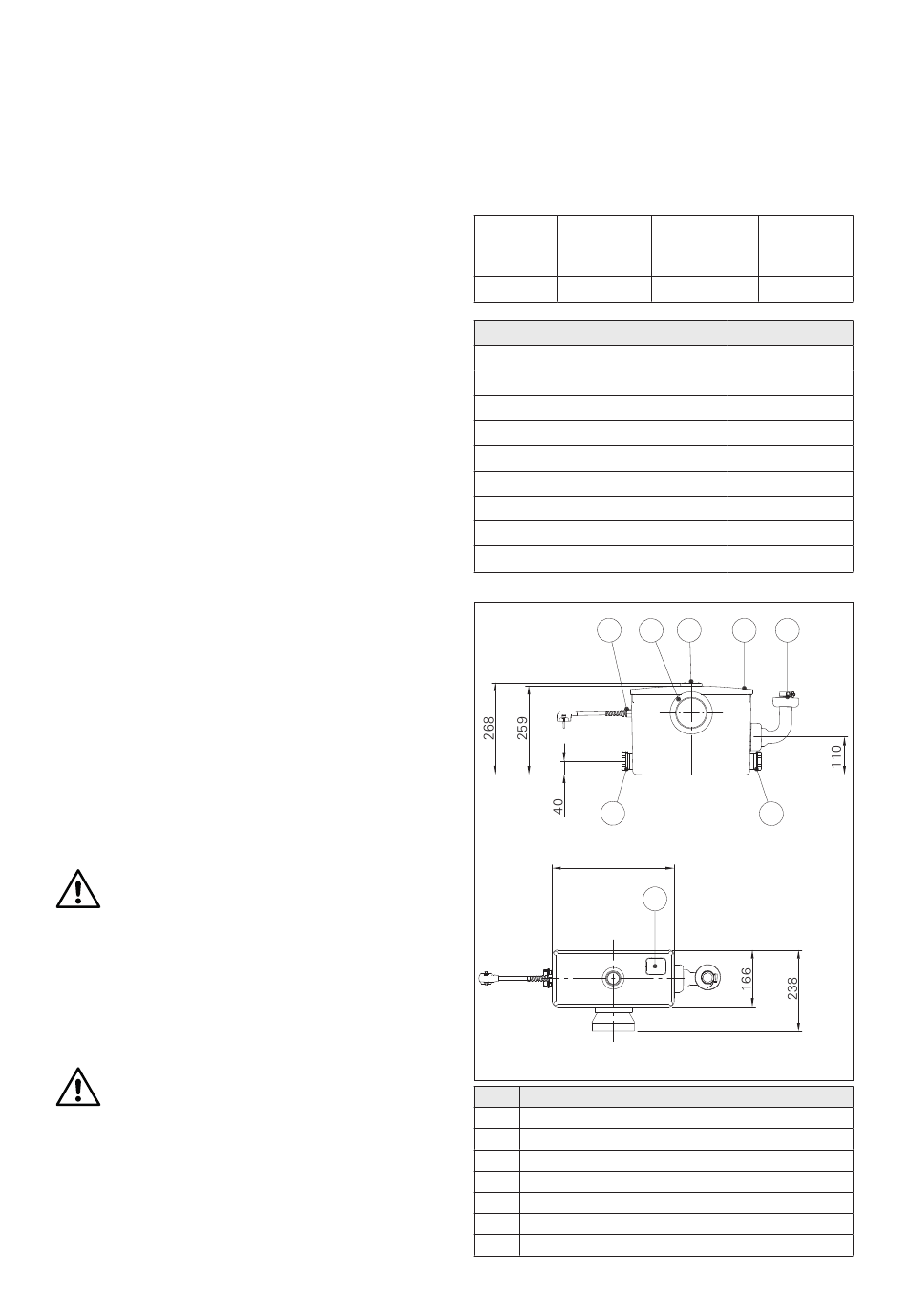 268

259

40

110

166

238